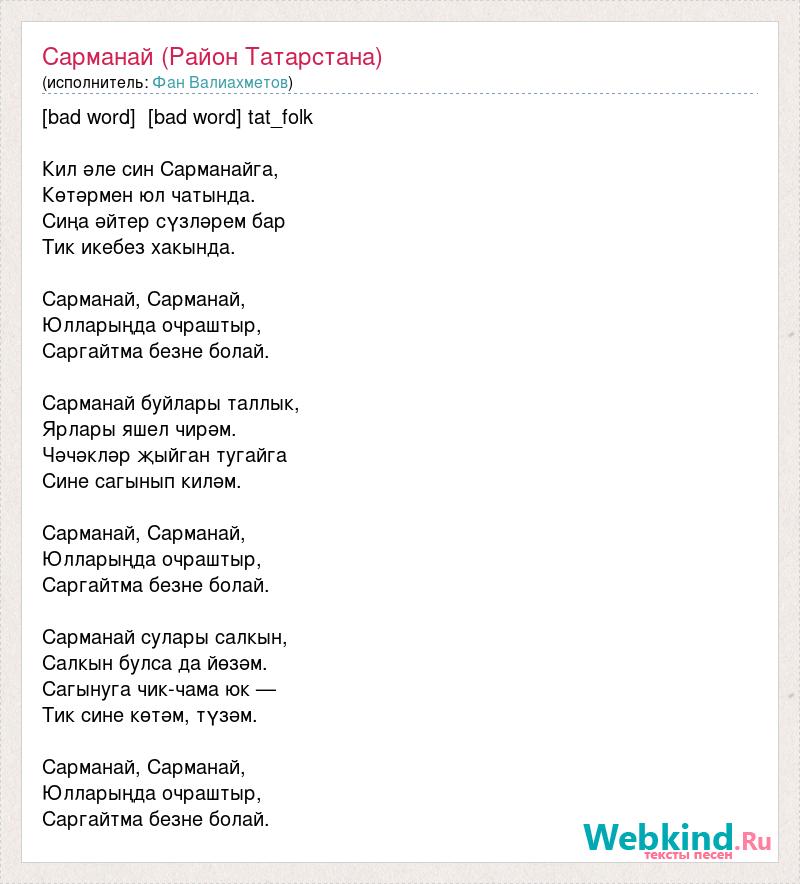 Сарманай (Район Татарстана)
(исполнитель: Фан Валиахметов)

[bad word] [bad word] tat_folk

Кил әле син Сарманайга,
Көтәрмен юл чатында.
Сиңа әйтер сүзләрем бар
Тик икебез хакында.

Сарманай, Сарманай,
Юлларыңда очраштыр,
Саргайтма безне болай.

Сарманай буйлары таллык,
Ярлары яшел чирәм.
Чәчәкләр җыйган тугайга
Сине сагынып киләм.

Сарманай, Сарманай,
Юлларыңда очраштыр,
Саргайтма безне болай.

Сарманай сулары салкын,
Салкын булса да йөзәм.
Сагынуга чик-чама юк —
Тик сине көтәм, түзәм.

Сарманай, Сарманай,
Юлларыңда очраштыр,
Саргайтма безне болай.

Webkind.Ru
тексты песен